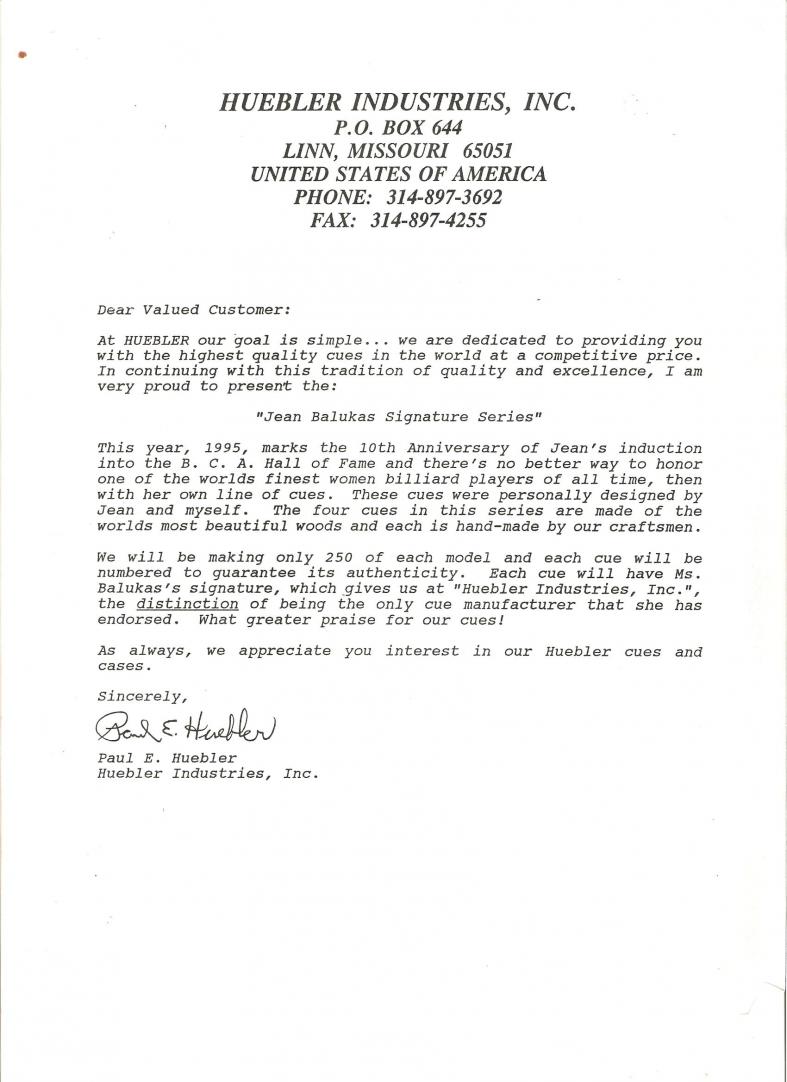 HUEBLER INDUSTRIES, INC.
P.O. BOX 644
LINN, MISSOURI 65051
UNITED STATES OF AMERICA
PHONE: 314-897-3692
FAX: 314-897-4255

Dear Valued Customer:

At HUEBLER our goal is simple... we are dedicated to providing you with the highest quality cues in the world at a competitive price. In continuing with this tradition of quality and excellence, I am very proud to present the:

"Jean Balukas Signature Series"

This year, 1995, marks the 10th Anniversary of Jean's induction into the B. C. A. Hall of Fame and there's no better way to honor one of the worlds finest women billiard players of all time, then with her own line of cues. These cues were personally designed by Jean and myself. The four cues in this series are made of the worlds most beautiful woods and each is hand-made by our craftsmen.

We will be making only 250 of each model and each cue will be numbered to guarantee its authenticity. Each cue will have Ms. Balukas's signature, which gives us at "Huebler Industries, Inc.", the distinction of being the only cue manufacturer that she has endorsed. What greater praise for our cues!

As always, we appreciate you interest in our Huebler cues and cases.

Sincerely,

Paul E. Huebler

Paul E. Huebler
Huebler Industries, Inc.